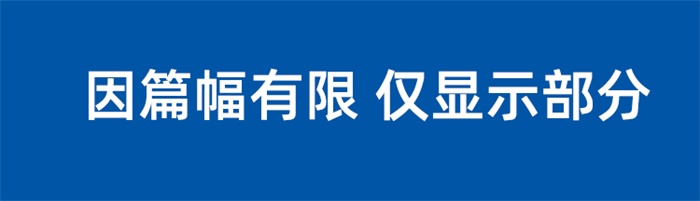 因篇幅有限 仅显示部分